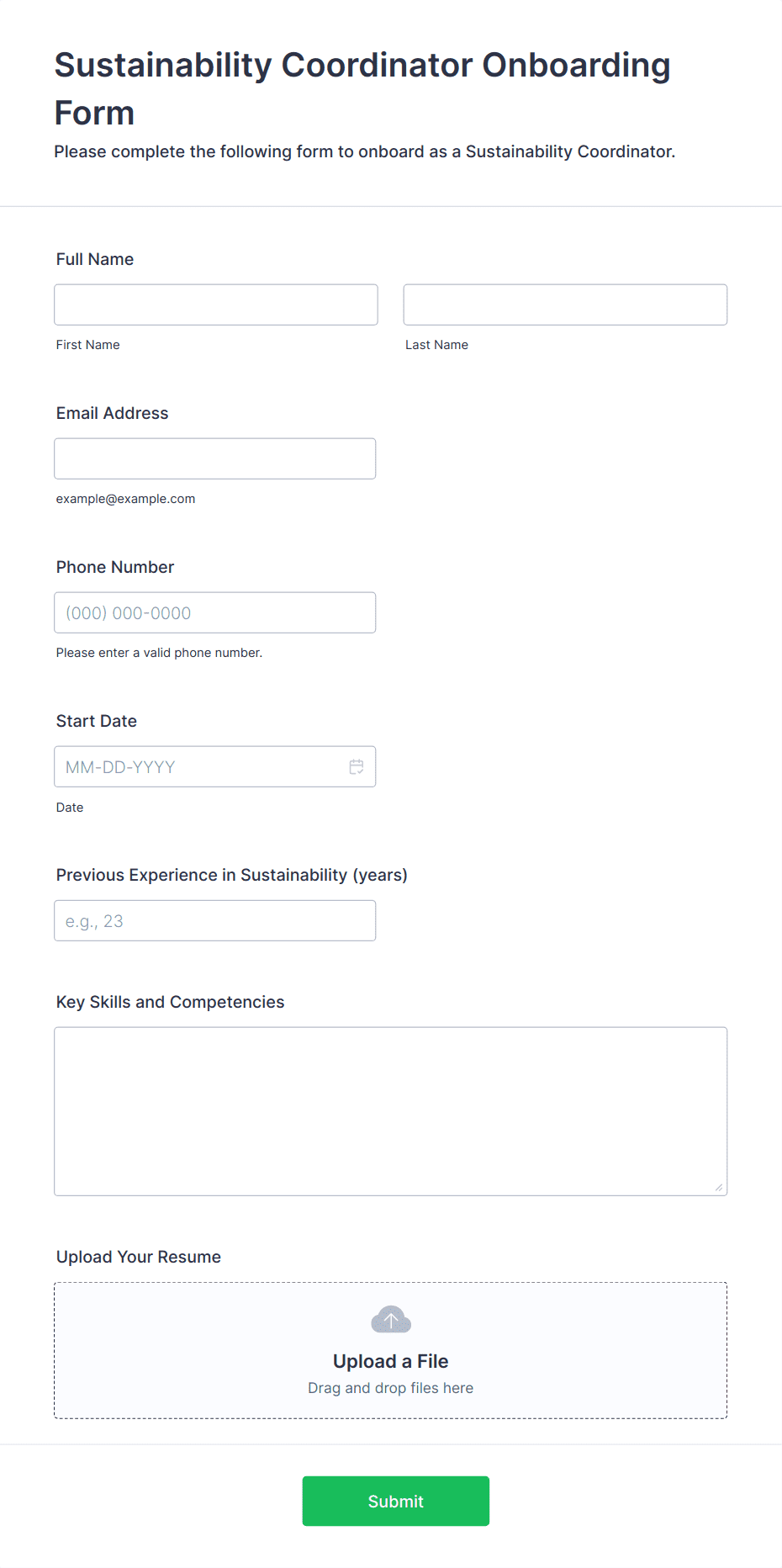 Sustainability Coordinator Onboarding Form

Please complete the following form to onboard as a Sustainability Coordinator.

Full Name

First Name

Last Name

Email Address

example@example.com

Phone Number

(000) 000-0000

Please enter a valid phone number.

Start Date

MM-DD-YYYY

Date

Previous Experience in Sustainability (years)

e.g., 23

Key Skills and Competencies

Upload Your Resume

Upload a File

Drag and drop files here

Submit